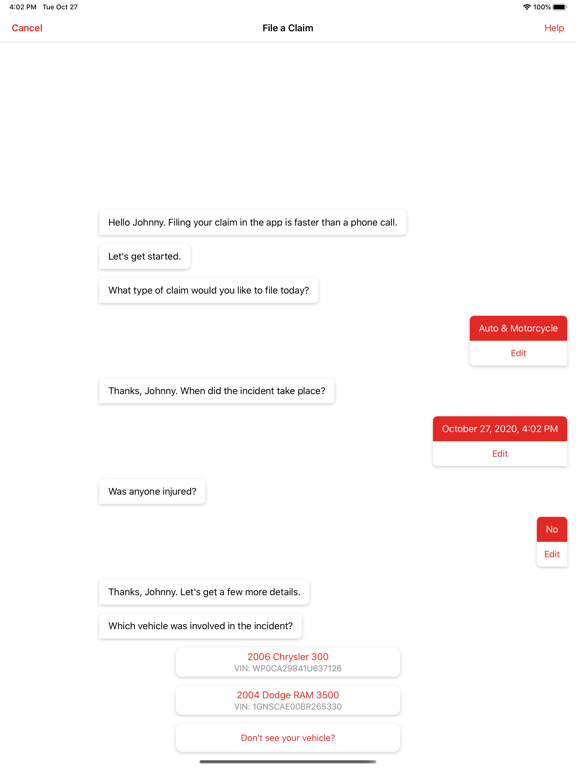 4:02 PM Tue Oct 27

100%

Cancel

File a Claim

Help

Hello Johnny. Filing your claim in the app is faster than a phone call.

Let's get started.

What type of claim would you like to file today?

Auto & Motorcycle

Edit

Thanks, Johnny. When did the incident take place?

October 27, 2020, 4:02 PM

Edit

Was anyone injured?

No

Edit

Thanks, Johnny. Let's get a few more details.

Which vehicle was involved in the incident?

2006 Chrysler 300
VIN: WP0CA29841U637126

2004 Dodge RAM 3500
VIN: 1GNSCAE00BR265330

Don't see your vehicle?